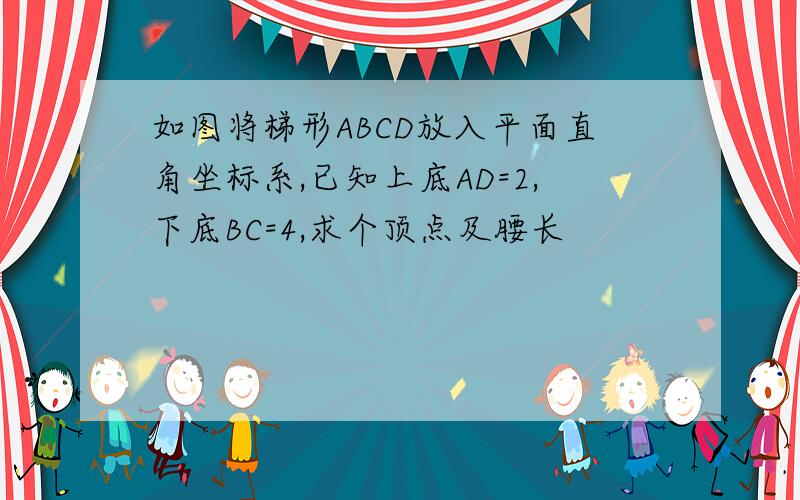 如图将梯形ABCD放入平面直角坐标系,已知上底AD=2,下底BC=4,求个顶点及腰长